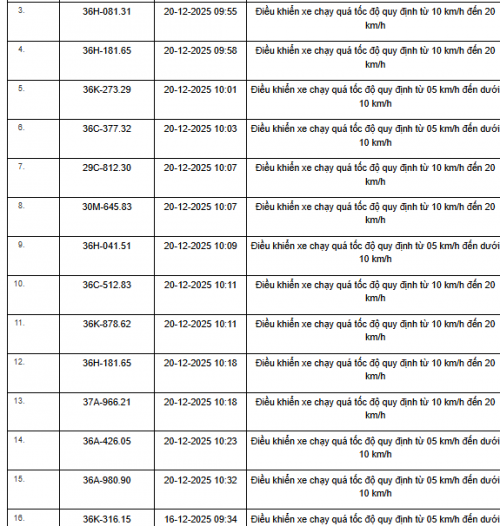 | | | | |
|---|---|---|---|
| 3. | 36H-081.31 | 20-12-2025 09:55 | Điều khiển xe chạy quá tốc độ quy định từ 10 km/h đến 20 km/h |
| 4. | 36H-181.65 | 20-12-2025 09:58 | Điều khiển xe chạy quá tốc độ quy định từ 10 km/h đến 20 km/h |
| 5. | 36K-273.29 | 20-12-2025 10:01 | Điều khiển xe chạy quá tốc độ quy định từ 05 km/h đến dưới 10 km/h |
| 6. | 36C-377.32 | 20-12-2025 10:03 | Điều khiển xe chạy quá tốc độ quy định từ 05 km/h đến dưới 10 km/h |
| 7. | 29C-812.30 | 20-12-2025 10:07 | Điều khiển xe chạy quá tốc độ quy định từ 10 km/h đến 20 km/h |
| 8. | 30M-645.83 | 20-12-2025 10:07 | Điều khiển xe chạy quá tốc độ quy định từ 10 km/h đến 20 km/h |
| 9. | 36H-041.51 | 20-12-2025 10:09 | Điều khiển xe chạy quá tốc độ quy định từ 05 km/h đến dưới 10 km/h |
| 10. | 36C-512.83 | 20-12-2025 10:11 | Điều khiển xe chạy quá tốc độ quy định từ 10 km/h đến 20 km/h |
| 11. | 36K-878.62 | 20-12-2025 10:11 | Điều khiển xe chạy quá tốc độ quy định từ 10 km/h đến 20 km/h |
| 12. | 36H-181.65 | 20-12-2025 10:18 | Điều khiển xe chạy quá tốc độ quy định từ 10 km/h đến 20 km/h |
| 13. | 37A-966.21 | 20-12-2025 10:18 | Điều khiển xe chạy quá tốc độ quy định từ 10 km/h đến 20 km/h |
| 14. | 36A-426.05 | 20-12-2025 10:23 | Điều khiển xe chạy quá tốc độ quy định từ 05 km/h đến dưới 10 km/h |
| 15. | 36A-980.90 | 20-12-2025 10:32 | Điều khiển xe chạy quá tốc độ quy định từ 05 km/h đến dưới 10 km/h |
| 16. | 36K-316.15 | 16-12-2025 09:34 | Điều khiển xe chạy quá tốc độ quy định từ 05 km/h đến dưới |